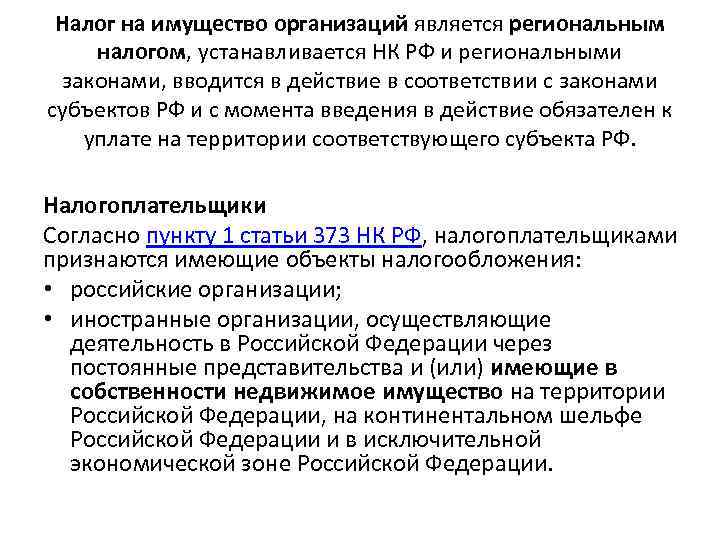 Налог на имущество организаций является региональным налогом, устанавливается НК РФ и региональными законами, вводится в действие в соответствии с законами субъектов РФ и с момента введения в действие обязателен к уплате на территории соответствующего субъекта РФ.

Налогоплательщики
Согласно пункту 1 статьи 373 НК РФ, налогоплательщиками признаются имеющие объекты налогообложения:
• российские организации;
• иностранные организации, осуществляющие деятельность в Российской Федерации через постоянные представительства и (или) имеющие в собственности недвижимое имущество на территории Российской Федерации, на континентальном шельфе Российской Федерации и в исключительной экономической зоне Российской Федерации.